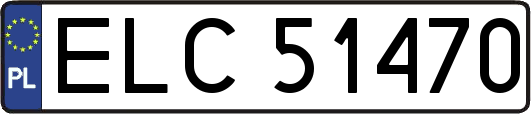 PL
ELC 51470